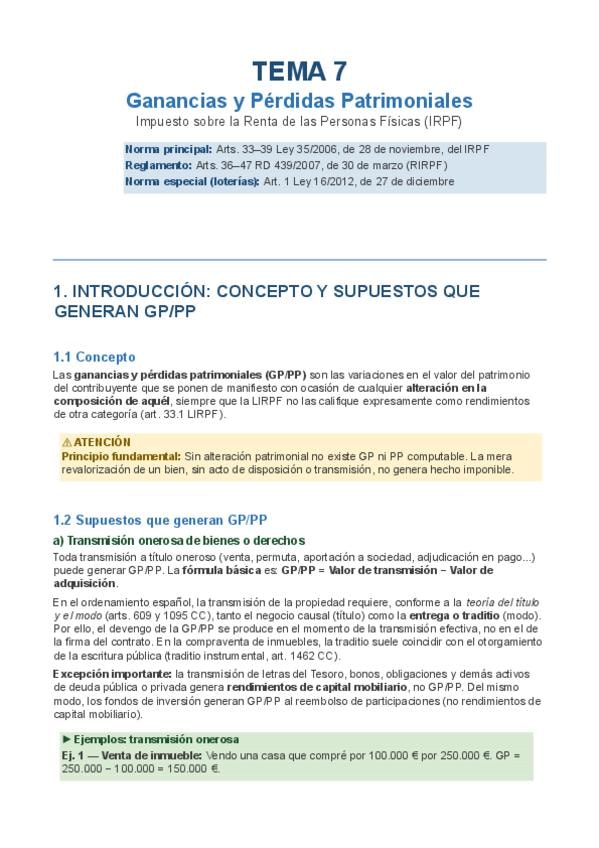 TEMA 7

Ganancias y Pérdidas Patrimoniales

Impuesto sobre la Renta de las Personas Físicas (IRPF)

Norma principal: Arts. 33–39 Ley 35/2006, de 28 de noviembre, del IRPF
Reglamento: Arts. 36–47 RD 439/2007, de 30 de marzo (RIRPF)
Norma especial (loterías): Art. 1 Ley 16/2012, de 27 de diciembre

1. INTRODUCCIÓN: CONCEPTO Y SUPUESTOS QUE GENERAN GP/PP

1.1 Concepto

Las ganancias y pérdidas patrimoniales (GP/PP) son las variaciones en el valor del patrimonio del contribuyente que se ponen de manifiesto con ocasión de cualquier alteración en la composición de aquél, siempre que la LIRPF no las califique expresamente como rendimientos de otra categoría (art. 33.1 LIRPF).

⚠ ATENCIÓN
Principio fundamental: Sin alteración patrimonial no existe GP ni PP computable. La mera revalorización de un bien, sin acto de disposición o transmisión, no genera hecho imponible.

1.2 Supuestos que generan GP/PP

a) Transmisión onerosa de bienes o derechos

Toda transmisión a título oneroso (venta, permuta, aportación a sociedad, adjudicación en pago...) puede generar GP/PP. La fórmula básica es: GP/PP = Valor de transmisión − Valor de adquisición.

En el ordenamiento español, la transmisión de la propiedad requiere, conforme a la teoría del título y el modo (arts. 609 y 1095 CC), tanto el negocio causal (título) como la entrega o traditio (modo). Por ello, el devengo de la GP/PP se produce en el momento de la transmisión efectiva, no en el de la firma del contrato. En la compraventa de inmuebles, la traditio suele coincidir con el otorgamiento de la escritura pública (traditio instrumental, art. 1462 CC).

Excepción importante: la transmisión de letras del Tesoro, bonos, obligaciones y demás activos de deuda pública o privada genera rendimientos de capital mobiliario, no GP/PP. Del mismo modo, los fondos de inversión generan GP/PP al reembolso de participaciones (no rendimientos de capital mobiliario).

► Ejemplos: transmisión onerosa
Ej. 1 — Venta de inmueble: Vendo una casa que compré por 100.000 € por 250.000 €. GP = 250.000 − 100.000 = 150.000 €.